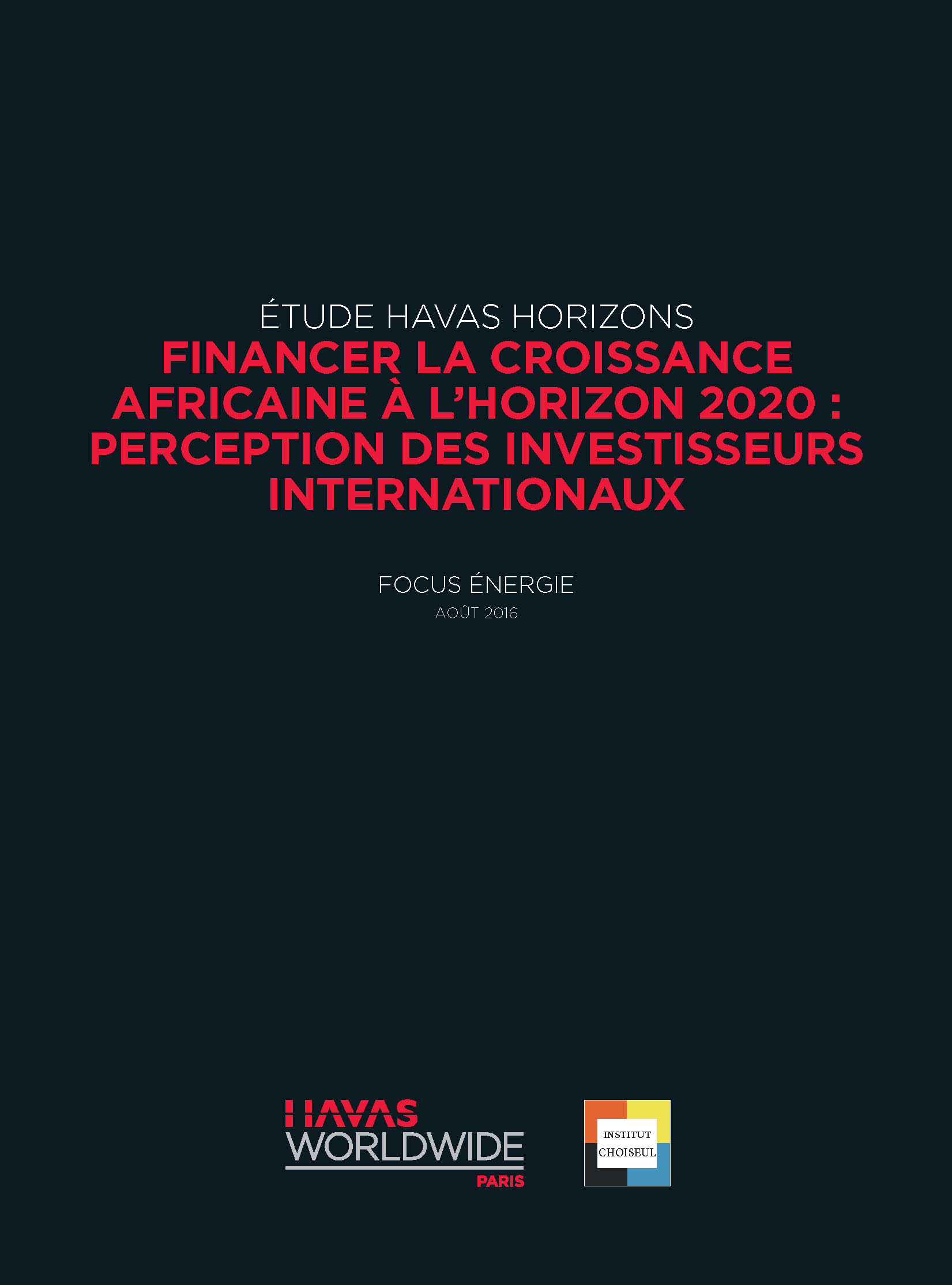 ÉTUDE HAVAS HORIZONS
FINANCER LA CROISSANCE AFRICAINE À L'HORIZON 2020 : PERCEPTION DES INVESTISSEURS INTERNATIONAUX

FOCUS ÉNERGIE
AOÛT 2016

HAVAS WORLDWIDE PARIS

INSTITUT CHOISEUL